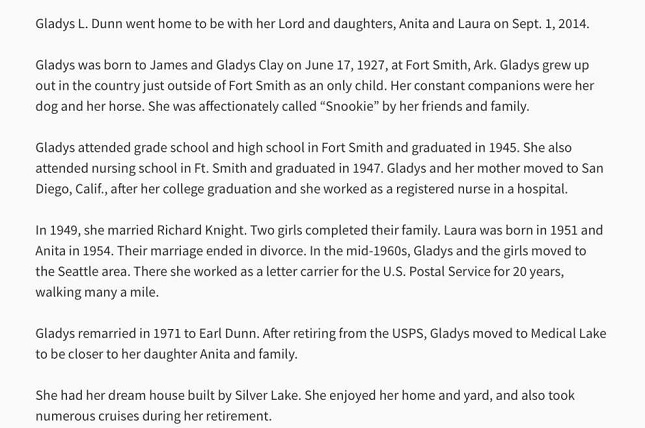 Gladys L. Dunn went home to be with her Lord and daughters, Anita and Laura on Sept. 1, 2014.

Gladys was born to James and Gladys Clay on June 17, 1927, at Fort Smith, Ark. Gladys grew up out in the country just outside of Fort Smith as an only child. Her constant companions were her dog and her horse. She was affectionately called “Snookie” by her friends and family.

Gladys attended grade school and high school in Fort Smith and graduated in 1945. She also attended nursing school in Ft. Smith and graduated in 1947. Gladys and her mother moved to San Diego, Calif., after her college graduation and she worked as a registered nurse in a hospital.

In 1949, she married Richard Knight. Two girls completed their family. Laura was born in 1951 and Anita in 1954. Their marriage ended in divorce. In the mid-1960s, Gladys and the girls moved to the Seattle area. There she worked as a letter carrier for the U.S. Postal Service for 20 years, walking many a mile.

Gladys remarried in 1971 to Earl Dunn. After retiring from the USPS, Gladys moved to Medical Lake to be closer to her daughter Anita and family.

She had her dream house built by Silver Lake. She enjoyed her home and yard, and also took numerous cruises during her retirement.